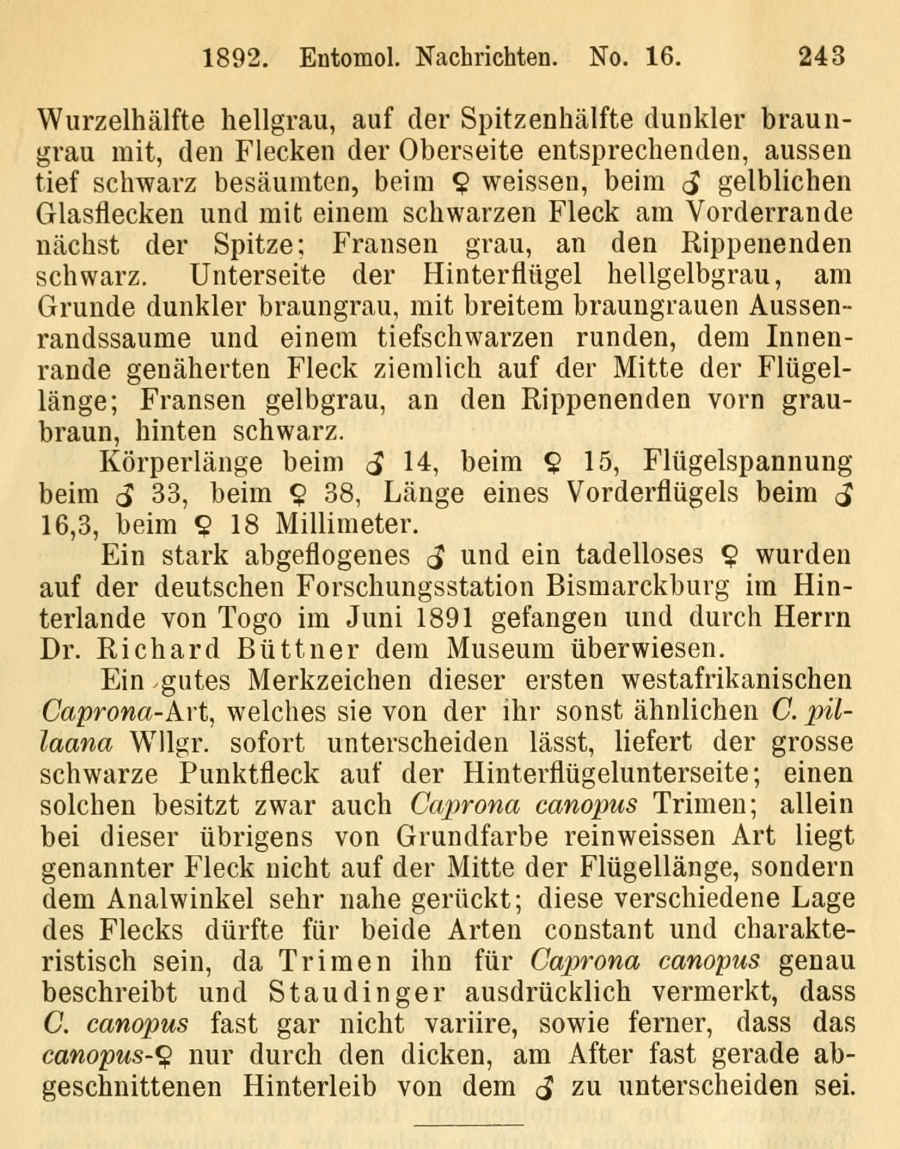 1892. Entomol. Nachrichten. No. 16. 243

Wurzelhälfte hellgrau, auf der Spitzenhälfte dunkler braungrau mit, den Flecken der Oberseite entsprechenden, aussen tief schwarz besäumten, beim ♀ weissen, beim ♂ gelblichen Glasflecken und mit einem schwarzen Fleck am Vorderrande nächst der Spitze; Fransen grau, an den Rippenenden schwarz. Unterseite der Hinterflügel hellgelbgrau, am Grunde dunkler braungrau, mit breitem braungrauen Aussenrandssaume und einem tiefschwarzen runden, dem Innenrande genäherten Fleck ziemlich auf der Mitte der Flügellänge; Fransen gelbgrau, an den Rippenenden vorn graubraun, hinten schwarz.

Körperlänge beim ♂ 14, beim ♀ 15, Flügelspannung beim ♂ 33, beim ♀ 38, Länge eines Vorderflügels beim ♂ 16,3, beim ♀ 18 Millimeter.

Ein stark abgeflogenes ♂ und ein tadelloses ♀ wurden auf der deutschen Forschungsstation Bismarckburg im Hinterlande von Togo im Juni 1891 gefangen und durch Herrn Dr. Richard Büttner dem Museum überwiesen.

Ein gutes Merkzeichen dieser ersten westafrikanischen Caprona-Art, welches sie von der ihr sonst ähnlichen C. pillaana Wllgr. sofort unterscheiden lässt, liefert der grosse schwarze Punktfleck auf der Hinterflügelunterseite; einen solchen besitzt zwar auch Caprona canopus Trimen; allein bei dieser übrigens von Grundfarbe reinweissen Art liegt genannter Fleck nicht auf der Mitte der Flügellänge, sondern dem Analwinkel sehr nahe gerückt; diese verschiedene Lage des Flecks dürfte für beide Arten constant und charakteristisch sein, da Trimen ihn für Caprona canopus genau beschreibt und Staudinger ausdrücklich vermerkt, dass C. canopus fast gar nicht variire, sowie ferner, dass das canopus-♀ nur durch den dicken, am After fast gerade abgeschnittenen Hinterleib von dem ♂ zu unterscheiden sei.